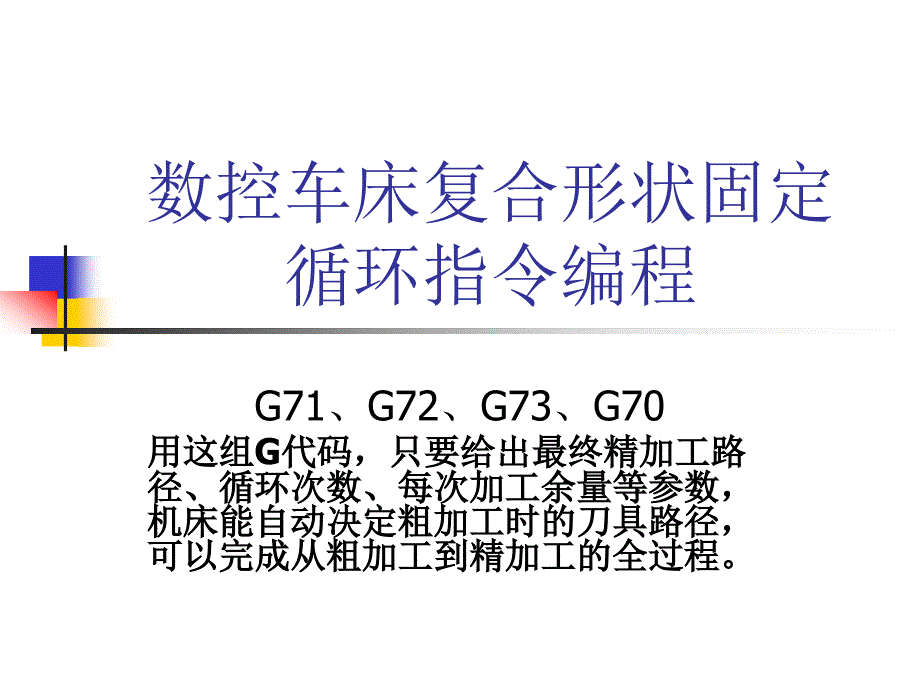 数控车床复合形状固定循环指令编程

G71、G72、G73、G70

用这组G代码，只要给出最终精加工路径、循环次数、每次加工余量等参数，机床能自动决定粗加工时的刀具路径，可以完成从粗加工到精加工的全过程。